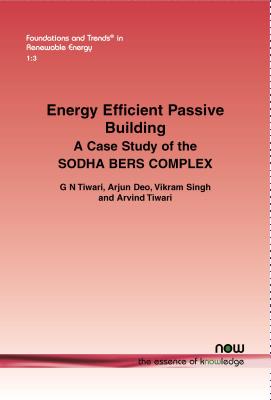 Foundations and Trends® in Renewable Energy
1:3

Energy Efficient Passive Building
A Case Study of the SODHA BERS COMPLEX

G N Tiwari, Arjun Deo, Vikram Singh and Arvind Tiwari

now
the essence of knowledge